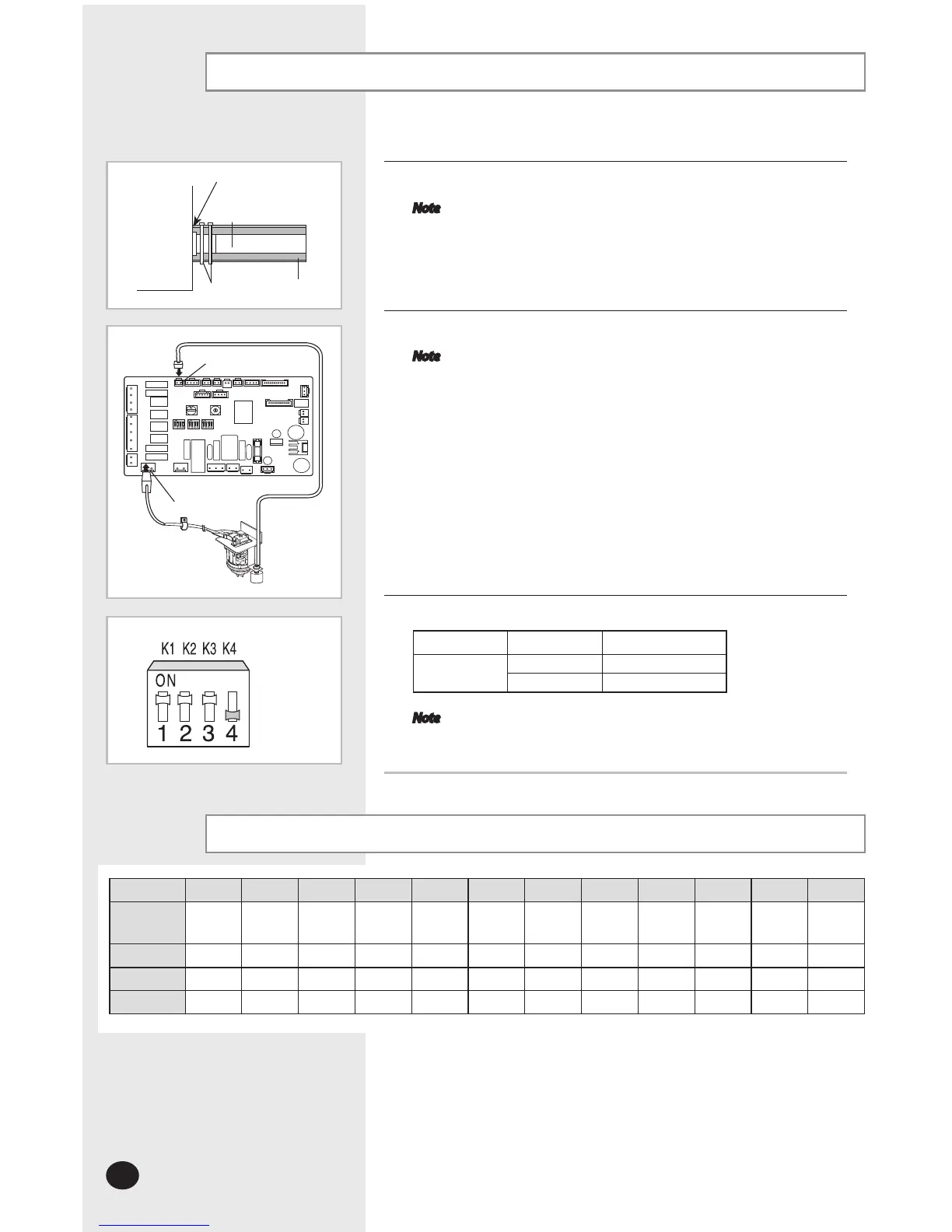 Note

Note

K1 K2 K3 K4

ON

1 2 3 4

Note